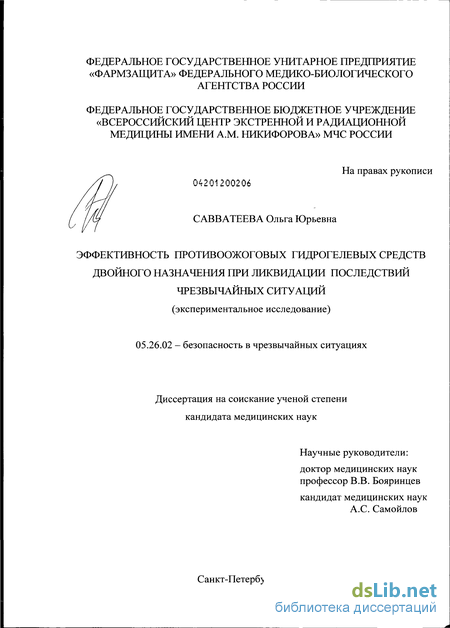 ФЕДЕРАЛЬНОЕ ГОСУДАРСТВЕННОЕ УНИТАРНОЕ ПРЕДПРИЯТИЕ «ФАРМЗАЩИТА» ФЕДЕРАЛЬНОГО МЕДИКО-БИОЛОГИЧЕСКОГО АГЕНТСТВА РОССИИ

ФЕДЕРАЛЬНОЕ ГОСУДАРСТВЕННОЕ БЮДЖЕТНОЕ УЧРЕЖДЕНИЕ «ВСЕРОССИЙСКИЙ ЦЕНТР ЭКСТРЕННОЙ И РАДИАЦИОННОЙ МЕДИЦИНЫ ИМЕНИ А.М. НИКИФОРОВА» МЧС РОССИИ

На правах рукописи

04201200206

САВВАТЕЕВА Ольга Юрьевна

ЭФФЕКТИВНОСТЬ ПРОТИВООЖОГОВЫХ ГИДРОГЕЛЕВЫХ СРЕДСТВ ДВОЙНОГО НАЗНАЧЕНИЯ ПРИ ЛИКВИДАЦИИ ПОСЛЕДСТВИЙ ЧРЕЗВЫЧАЙНЫХ СИТУАЦИЙ

(экспериментальное исследование)

05.26.02 – безопасность в чрезвычайных ситуациях

Диссертация на соискание ученой степени кандидата медицинских наук

Научные руководители:

доктор медицинских наук профессор В.В. Бояринцев

кандидат медицинских наук А.С. Самойлов

Санкт-Петербу

dsLib.net
библиотека диссертаций